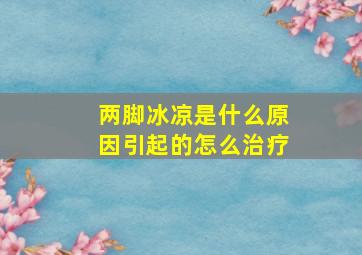 两脚冰凉是什么原因引起的怎么治疗